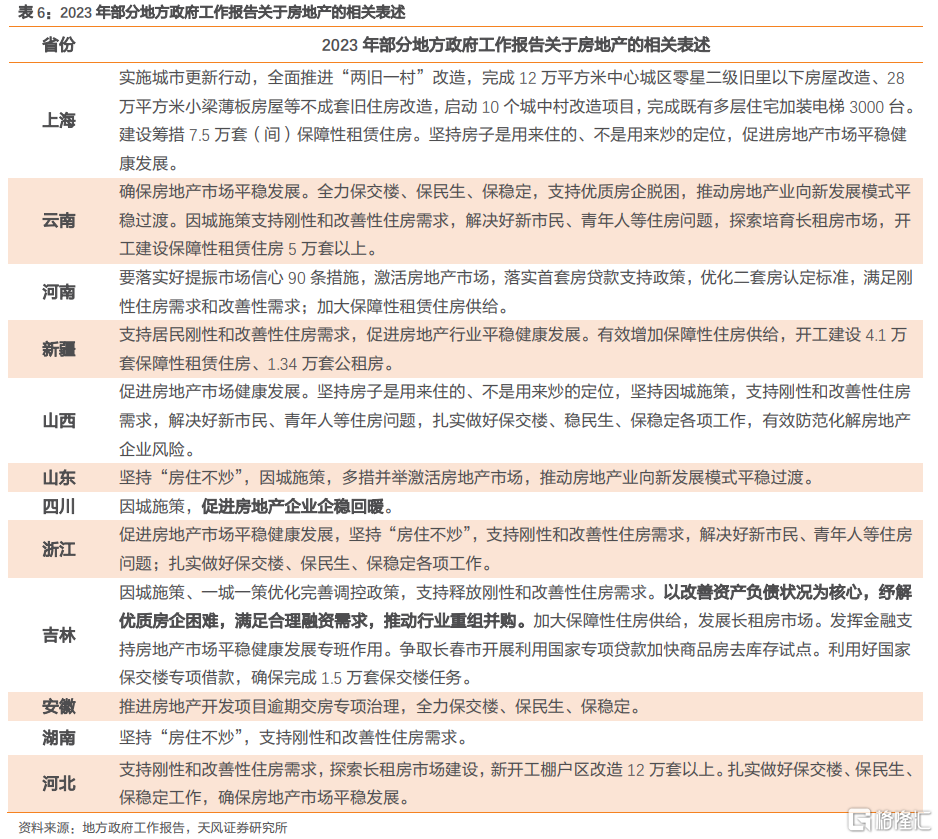 表 6：2023 年部分地方政府工作报告关于房地产的相关表述

| 省份 | 2023 年部分地方政府工作报告关于房地产的相关表述 |
|---|---|
| 上海 | 实施城市更新行动，全面推进“两旧一村”改造，完成 12 万平方米中心城区零星二级旧里以下房屋改造、28 万平方米小梁薄板房屋等不成套旧住房改造，启动 10 个城中村改造项目，完成既有多层住宅加装电梯 3000 台。建设筹措 7.5 万套（间）保障性租赁住房。坚持房子是用来住的、不是用来炒的定位，促进房地产市场平稳健康发展。 |
| 云南 | 确保房地产市场平稳发展。全力保交楼、保民生、保稳定，支持优质房企脱困，推动房地产业向新发展模式平稳过渡。因城施策支持刚性和改善性住房需求，解决好新市民、青年人等住房问题，探索培育长租房市场，开工建设保障性租赁住房 5 万套以上。 |
| 河南 | 要落实好提振市场信心 90 条措施，激活房地产市场，落实首套房贷款支持政策，优化二套房认定标准，满足刚性住房需求和改善性需求；加大保障性租赁住房供给。 |
| 新疆 | 支持居民刚性和改善性住房需求，促进房地产行业平稳健康发展。有效增加保障性住房供给，开工建设 4.1 万套保障性租赁住房、1.34 万套公租房。 |
| 山西 | 促进房地产市场健康发展。坚持房子是用来住的、不是用来炒的定位，坚持因城施策，支持刚性和改善性住房需求，解决好新市民、青年人等住房问题，扎实做好保交楼、稳民生、保稳定各项工作，有效防范化解房地产企业风险。 |
| 山东 | 坚持“房住不炒”，因城施策，多措并举激活房地产市场，推动房地产业向新发展模式平稳过渡。 |
| 四川 | 因城施策，促进房地产企业企稳回暖。 |
| 浙江 | 促进房地产市场平稳健康发展，坚持“房住不炒”，支持刚性和改善性住房需求，解决好新市民、青年人等住房问题；扎实做好保交楼、保民生、保稳定各项工作。 |
| 吉林 | 因城施策、一城一策优化完善调控政策，支持释放刚性和改善性住房需求。以改善资产负债状况为核心，纾解优质房企困难，满足合理融资需求，推动行业重组并购。加大保障性住房供给，发展长租房市场。发挥金融支持房地产市场平稳健康发展专班作用。争取长春市开展利用国家专项贷款加快商品房去库存试点。利用好国家保交楼专项借款，确保完成 1.5 万套保交楼任务。 |
| 安徽 | 推进房地产开发项目逾期交房专项治理，全力保交楼、保民生、保稳定。 |
| 湖南 | 坚持“房住不炒”，支持刚性和改善性住房需求。 |
| 河北 | 支持刚性和改善性住房需求，探索长租房市场建设，新开工棚户区改造 12 万套以上。扎实做好保交楼、保民生、保稳定工作，确保房地产市场平稳发展。 |

资料来源：地方政府工作报告，天风证券研究所

格隆汇